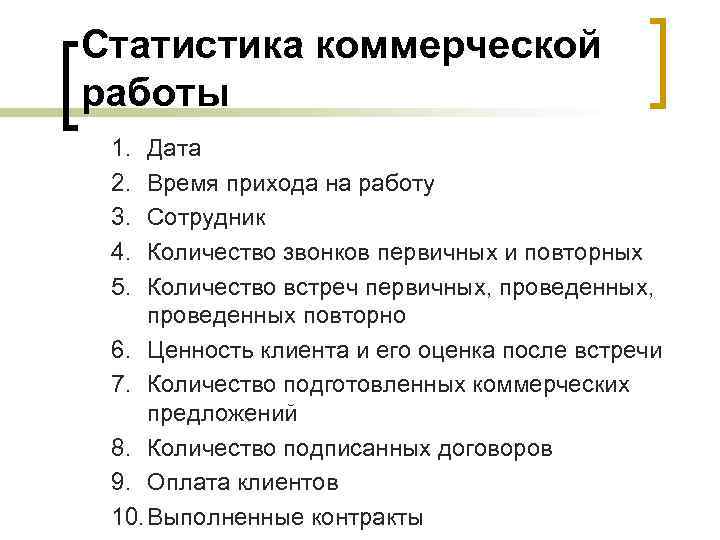 Статистика коммерческой работы

1. Дата
2. Время прихода на работу
3. Сотрудник
4. Количество звонков первичных и повторных
5. Количество встреч первичных, проведенных, проведенных повторно
6. Ценность клиента и его оценка после встречи
7. Количество подготовленных коммерческих предложений
8. Количество подписанных договоров
9. Оплата клиентов
10. Выполненные контракты